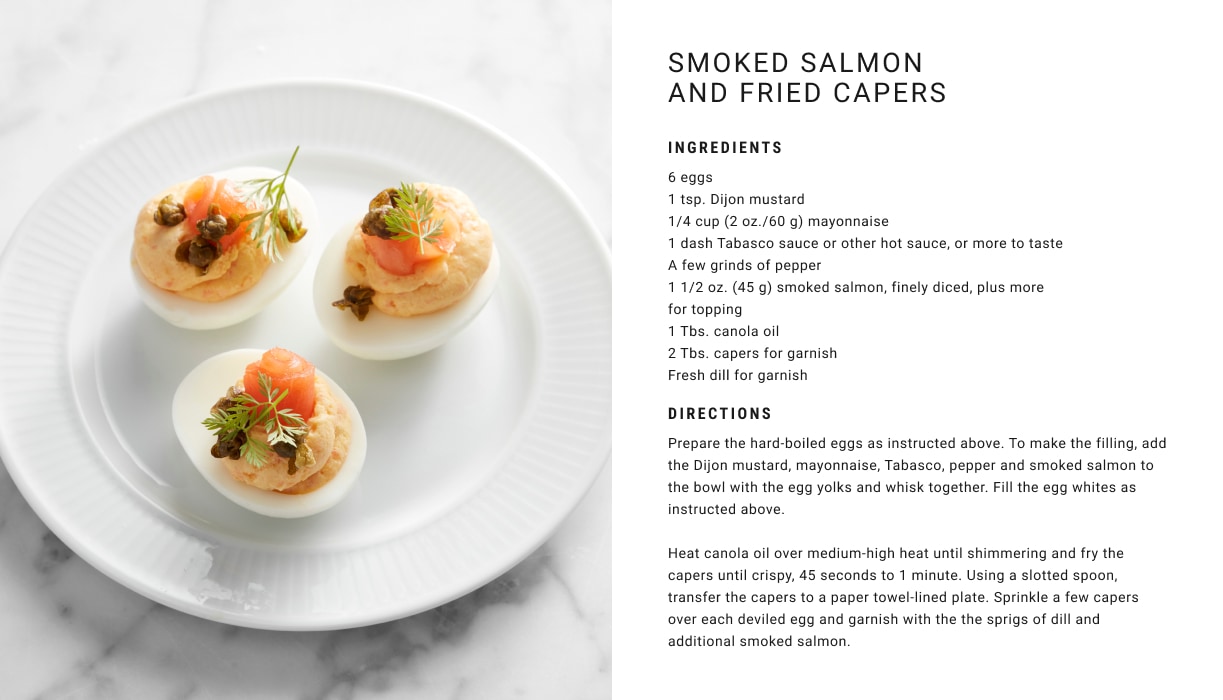 SMOKED SALMON
AND FRIED CAPERS

INGREDIENTS

6 eggs
1 tsp. Dijon mustard
1/4 cup (2 oz./60 g) mayonnaise
1 dash Tabasco sauce or other hot sauce, or more to taste
A few grinds of pepper
1 1/2 oz. (45 g) smoked salmon, finely diced, plus more for topping
1 Tbs. canola oil
2 Tbs. capers for garnish
Fresh dill for garnish

DIRECTIONS

Prepare the hard-boiled eggs as instructed above. To make the filling, add the Dijon mustard, mayonnaise, Tabasco, pepper and smoked salmon to the bowl with the egg yolks and whisk together. Fill the egg whites as instructed above.

Heat canola oil over medium-high heat until shimmering and fry the capers until crispy, 45 seconds to 1 minute. Using a slotted spoon, transfer the capers to a paper towel-lined plate. Sprinkle a few capers over each deviled egg and garnish with the the sprigs of dill and additional smoked salmon.